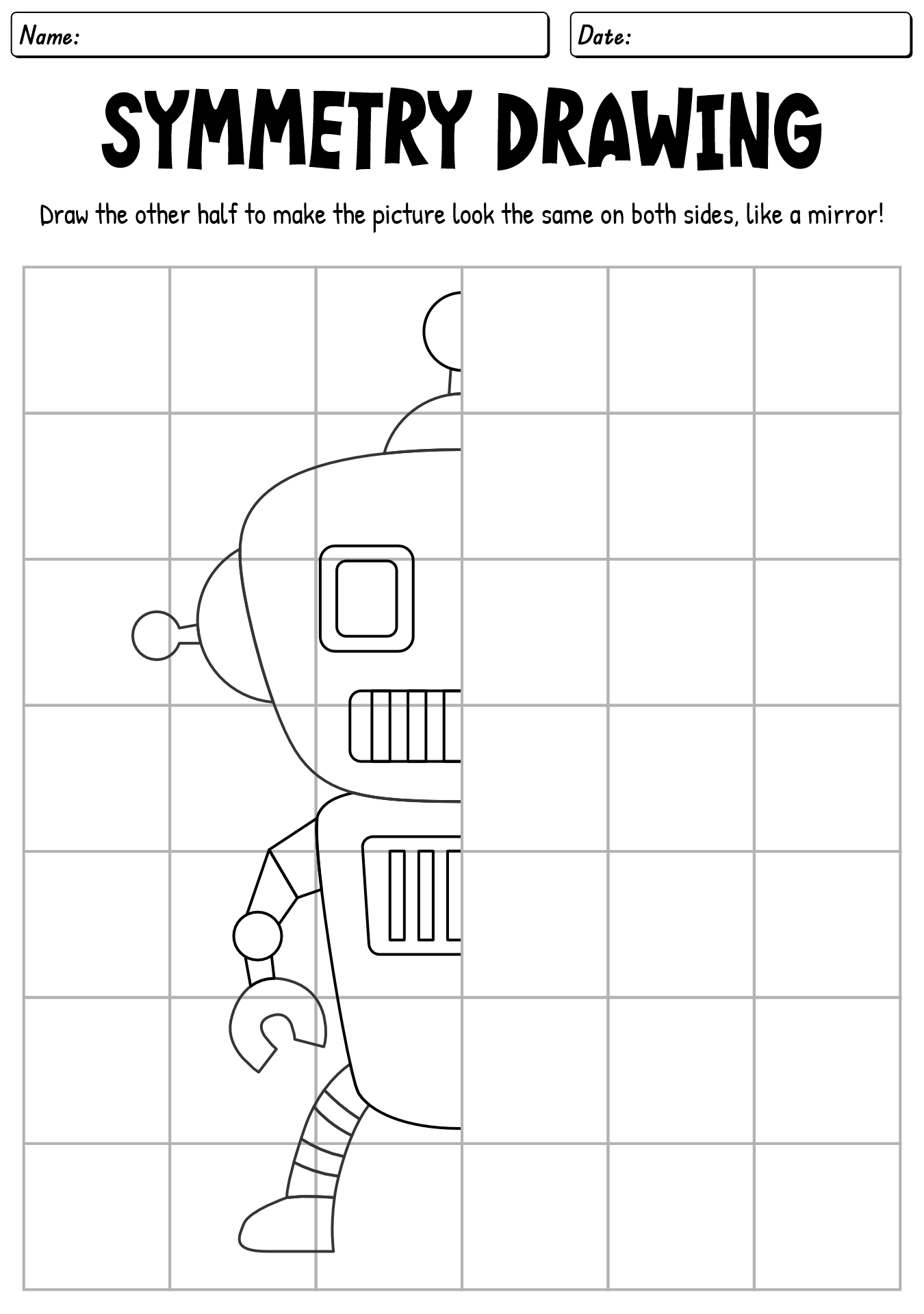 Name:

Date:

SYMMETRY DRAWING

Draw the other half to make the picture look the same on both sides, like a mirror!